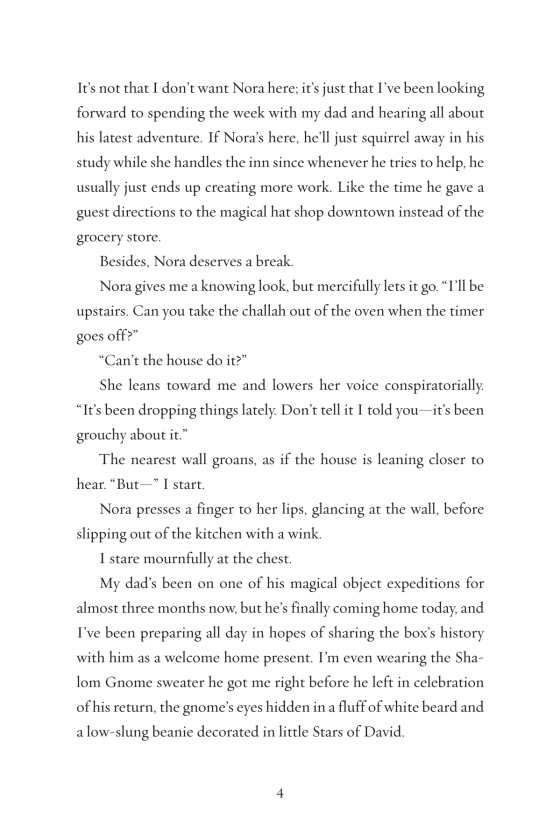 It's not that I don't want Nora here; it's just that I've been looking forward to spending the week with my dad and hearing all about his latest adventure. If Nora's here, he'll just squirrel away in his study while she handles the inn since whenever he tries to help, he usually just ends up creating more work. Like the time he gave a guest directions to the magical hat shop downtown instead of the grocery store.

Besides, Nora deserves a break.

Nora gives me a knowing look, but mercifully lets it go. "I'll be upstairs. Can you take the challah out of the oven when the timer goes off?"

"Can't the house do it?"

She leans toward me and lowers her voice conspiratorially. "It's been dropping things lately. Don't tell it I told you—it's been grouchy about it."

The nearest wall groans, as if the house is leaning closer to hear. "But—" I start.

Nora presses a finger to her lips, glancing at the wall, before slipping out of the kitchen with a wink.

I stare mournfully at the chest.

My dad's been on one of his magical object expeditions for almost three months now, but he's finally coming home today, and I've been preparing all day in hopes of sharing the box's history with him as a welcome home present. I'm even wearing the Shalom Gnome sweater he got me right before he left in celebration of his return, the gnome's eyes hidden in a fluff of white beard and a low-slung beanie decorated in little Stars of David.

4